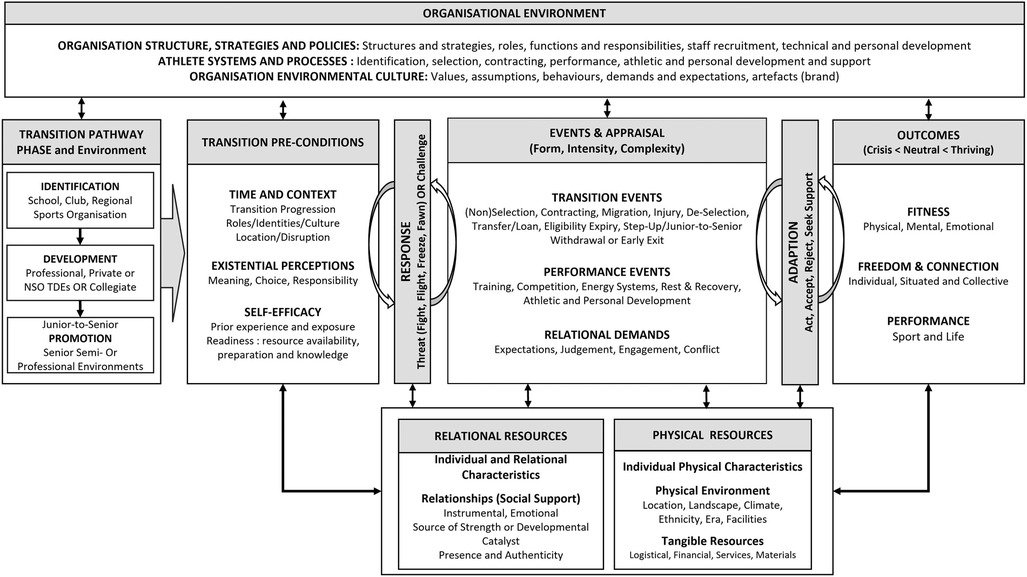 ORGANISATIONAL ENVIRONMENT

ORGANISATION STRUCTURE, STRATEGIES AND POLICIES: Structures and strategies, roles, functions and responsibilities, staff recruitment, technical and personal development
ATHLETE SYSTEMS AND PROCESSES : Identification, selection, contracting, performance, athletic and personal development and support
ORGANISATION ENVIRONMENTAL CULTURE: Values, assumptions, behaviours, demands and expectations, artefacts (brand)

TRANSITION PATHWAY PHASE and Environment

IDENTIFICATION
School, Club, Regional Sports Organisation

DEVELOPMENT
Professional, Private or NSO TDEs OR Collegiate

Junior-to-Senior
PROMOTION
Senior Semi- Or Professional Environments

TRANSITION PRE-CONDITIONS

TIME AND CONTEXT
Transition Progression
Roles/Identities/Culture
Location/Disruption

EXISTENTIAL PERCEPTIONS
Meaning, Choice, Responsibility

SELF-EFFICACY
Prior experience and exposure
Readiness : resource availability, preparation and knowledge

RESPONSE
Threat (Fight, Flight, Freeze, Fawn) OR Challenge

EVENTS & APPRAISAL
(Form, Intensity, Complexity)

TRANSITION EVENTS
(Non)Selection, Contracting, Migration, Injury, De-Selection, Transfer/Loan, Eligibility Expiry, Step-Up/Junior-to-Senior Withdrawal or Early Exit

PERFORMANCE EVENTS
Training, Competition, Energy Systems, Rest & Recovery, Athletic and Personal Development

RELATIONAL DEMANDS
Expectations, Judgement, Engagement, Conflict

ADAPTION
Act, Accept, Reject, Seek Support

OUTCOMES
(Crisis < Neutral < Thriving)

FITNESS
Physical, Mental, Emotional

FREEDOM & CONNECTION
Individual, Situated and Collective

PERFORMANCE
Sport and Life

RELATIONAL RESOURCES
Individual and Relational Characteristics
Relationships (Social Support)
Instrumental, Emotional
Source of Strength or Developmental Catalyst
Presence and Authenticity

PHYSICAL RESOURCES
Individual Physical Characteristics
Physical Environment
Location, Landscape, Climate, Ethnicity, Era, Facilities
Tangible Resources
Logistical, Financial, Services, Materials